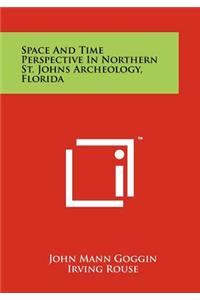 Space And Time Perspective In Northern St. Johns Archeology, Florida

™

John Mann Goggin
Irving Rouse